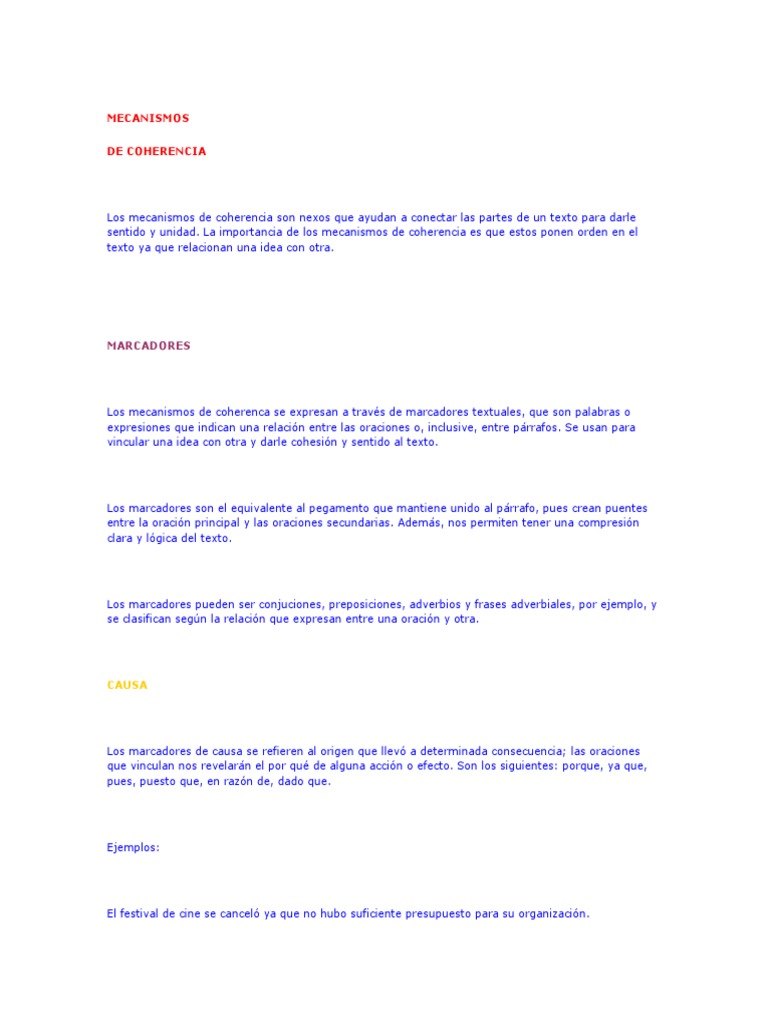 MECANISMOS

DE COHERENCIA

Los mecanismos de coherencia son nexos que ayudan a conectar las partes de un texto para darle sentido y unidad. La importancia de los mecanismos de coherencia es que estos ponen orden en el texto ya que relacionan una idea con otra.

MARCADORES

Los mecanismos de coherenca se expresan a través de marcadores textuales, que son palabras o expresiones que indican una relación entre las oraciones o, inclusive, entre párrafos. Se usan para vincular una idea con otra y darle cohesión y sentido al texto.

Los marcadores son el equivalente al pegamento que mantiene unido al párrafo, pues crean puentes entre la oración principal y las oraciones secundarias. Además, nos permiten tener una compresión clara y lógica del texto.

Los marcadores pueden ser conjuciones, preposiciones, adverbios y frases adverbiales, por ejemplo, y se clasifican según la relación que expresan entre una oración y otra.

CAUSA

Los marcadores de causa se refieren al origen que llevó a determinada consecuencia; las oraciones que vinculan nos revelarán el por qué de alguna acción o efecto. Son los siguientes: porque, ya que, pues, puesto que, en razón de, dado que.

Ejemplos:

El festival de cine se canceló ya que no hubo suficiente presupuesto para su organización.